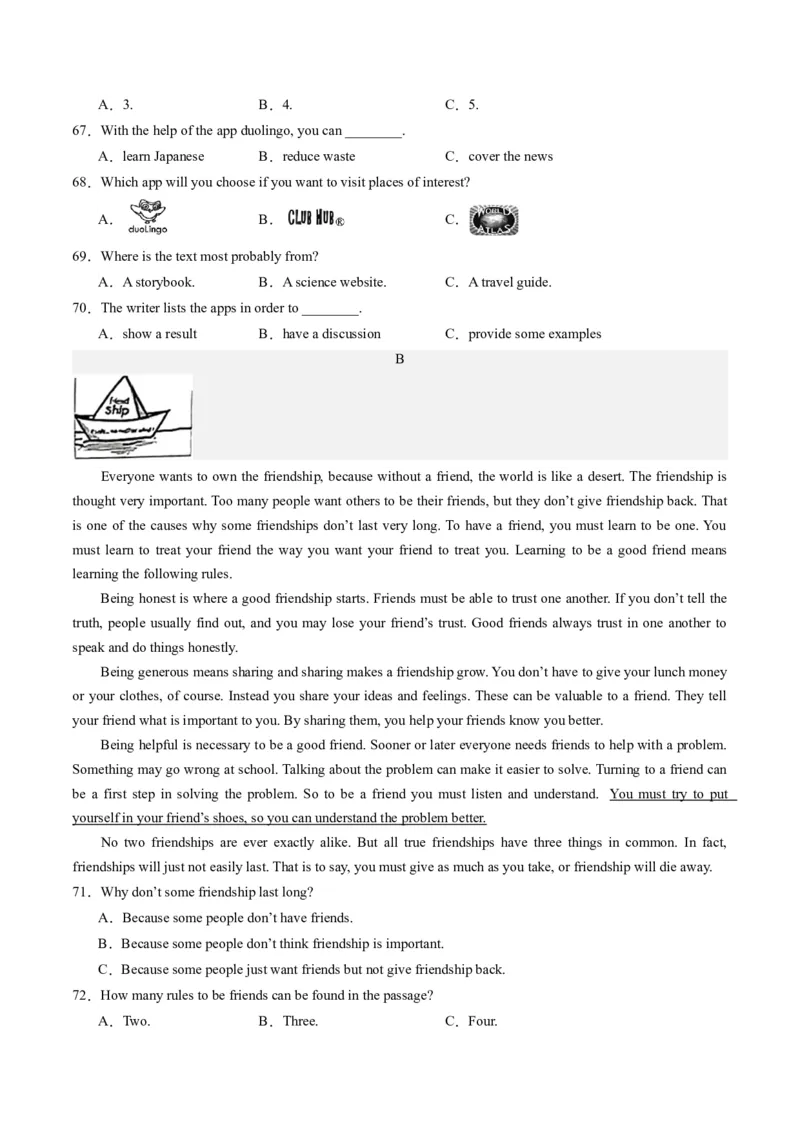 A．3.　　　　B．4.　　　　C．5.

67．With the help of the app duolingo, you can ________.

A．learn Japanese　　　　B．reduce waste　　　　C．cover the news

68．Which app will you choose if you want to visit places of interest?

A．duolingo　　　　B．CLUB HUB®　　　　C．WORLD ATLAS

69．Where is the text most probably from?

A．A storybook.　　　　B．A science website.　　　　C．A travel guide.

70．The writer lists the apps in order to ________.

A．show a result　　　　B．have a discussion　　　　C．provide some examples

B

Friend Ship

Everyone wants to own the friendship, because without a friend, the world is like a desert. The friendship is thought very important. Too many people want others to be their friends, but they don't give friendship back. That is one of the causes why some friendships don't last very long. To have a friend, you must learn to be one. You must learn to treat your friend the way you want your friend to treat you. Learning to be a good friend means learning the following rules.

Being honest is where a good friendship starts. Friends must be able to trust one another. If you don't tell the truth, people usually find out, and you may lose your friend's trust. Good friends always trust in one another to speak and do things honestly.

Being generous means sharing and sharing makes a friendship grow. You don't have to give your lunch money or your clothes, of course. Instead you share your ideas and feelings. These can be valuable to a friend. They tell your friend what is important to you. By sharing them, you help your friends know you better.

Being helpful is necessary to be a good friend. Sooner or later everyone needs friends to help with a problem. Something may go wrong at school. Talking about the problem can make it easier to solve. Turning to a friend can be a first step in solving the problem. So to be a friend you must listen and understand. You must try to put yourself in your friend's shoes, so you can understand the problem better.

No two friendships are ever exactly alike. But all true friendships have three things in common. In fact, friendships will just not easily last. That is to say, you must give as much as you take, or friendship will die away.

71．Why don't some friendship last long?

A．Because some people don't have friends.

B．Because some people don't think friendship is important.

C．Because some people just want friends but not give friendship back.

72．How many rules to be friends can be found in the passage?

A．Two.　　　　B．Three.　　　　C．Four.